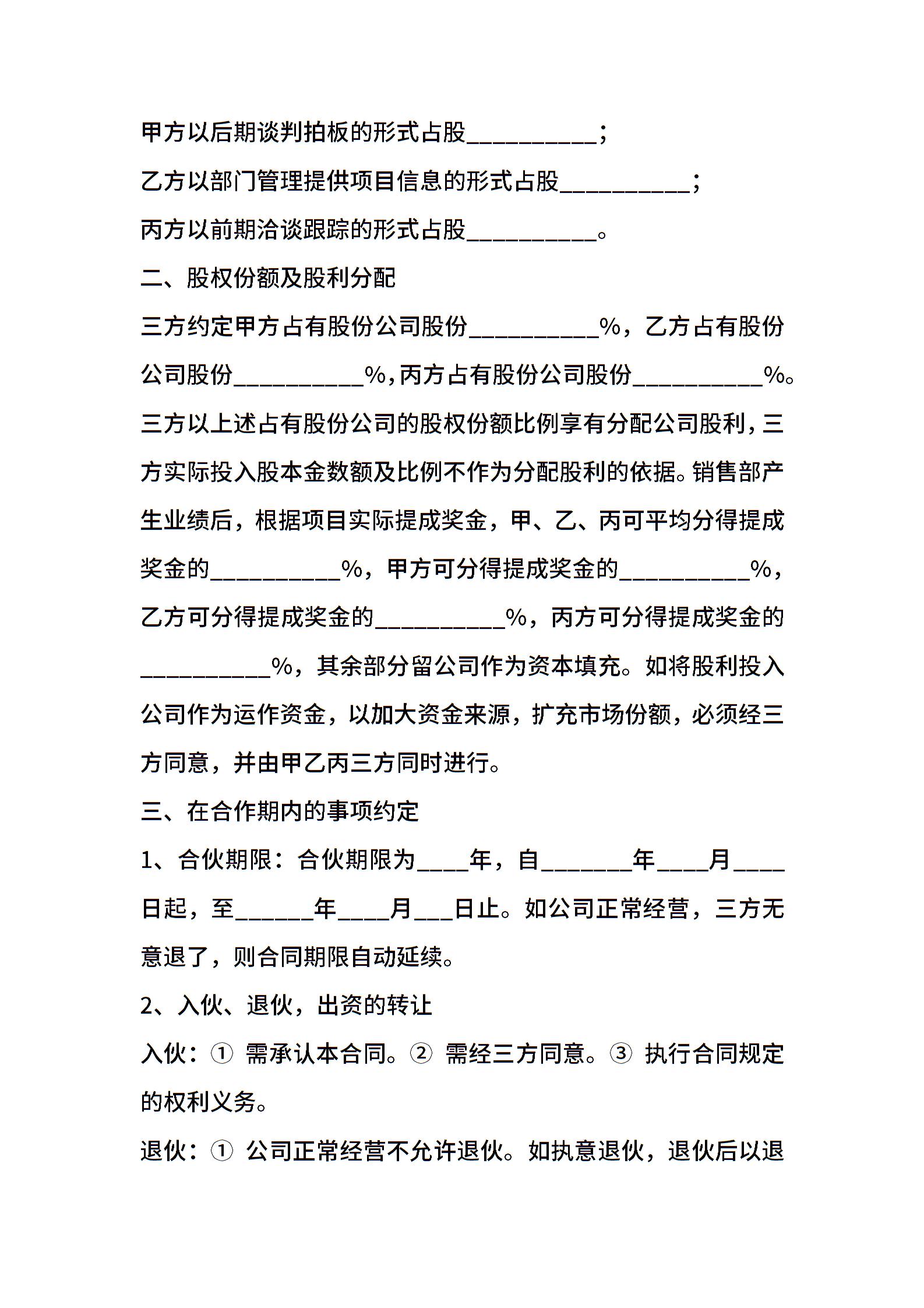 甲方以后期谈判拍板的形式占股__________；

乙方以部门管理提供项目信息的形式占股__________；

丙方以前期洽谈跟踪的形式占股__________。

二、股权份额及股利分配

三方约定甲方占有股份公司股份__________%，乙方占有股份公司股份__________%，丙方占有股份公司股份__________%。三方以上述占有股份公司的股权份额比例享有分配公司股利，三方实际投入股本金数额及比例不作为分配股利的依据。销售部产生业绩后，根据项目实际提成奖金，甲、乙、丙可平均分得提成奖金的__________%，甲方可分得提成奖金的__________%，乙方可分得提成奖金的__________%，丙方可分得提成奖金的__________%，其余部分留公司作为资本填充。如将股利投入公司作为运作资金，以加大资金来源，扩充市场份额，必须经三方同意，并由甲乙丙三方同时进行。

三、在合作期内的事项约定

1、合伙期限：合伙期限为____年，自_______年____月____日起，至______年____月___日止。如公司正常经营，三方无意退了，则合同期限自动延续。

2、入伙、退伙，出资的转让

入伙：① 需承认本合同。② 需经三方同意。③ 执行合同规定的权利义务。

退伙：① 公司正常经营不允许退伙。如执意退伙，退伙后以退